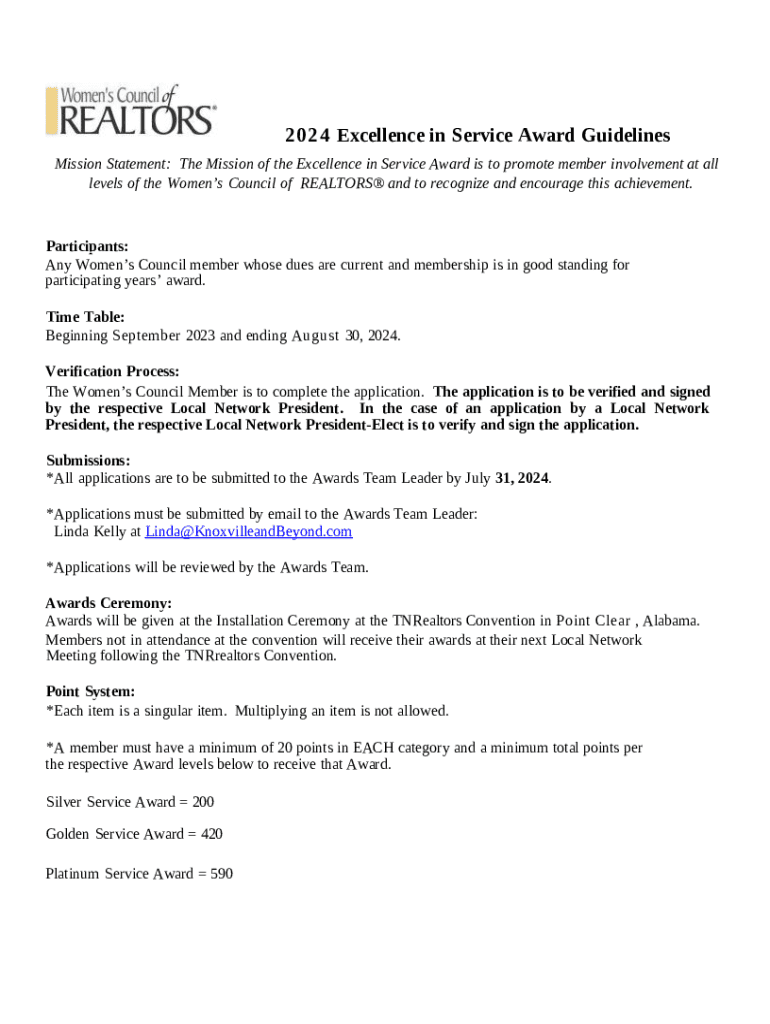 Women's Council of REALTORS®

2024 Excellence in Service Award Guidelines

Mission Statement: The Mission of the Excellence in Service Award is to promote member involvement at all levels of the Women's Council of REALTORS® and to recognize and encourage this achievement.

Participants:
Any Women's Council member whose dues are current and membership is in good standing for participating years' award.

Time Table:
Beginning September 2023 and ending August 30, 2024.

Verification Process:
The Women's Council Member is to complete the application. The application is to be verified and signed by the respective Local Network President. In the case of an application by a Local Network President, the respective Local Network President-Elect is to verify and sign the application.

Submissions:
*All applications are to be submitted to the Awards Team Leader by July 31, 2024.

*Applications must be submitted by email to the Awards Team Leader:
Linda Kelly at Linda@KnoxvilleandBeyond.com

*Applications will be reviewed by the Awards Team.

Awards Ceremony:
Awards will be given at the Installation Ceremony at the TNRealtors Convention in Point Clear , Alabama. Members not in attendance at the convention will receive their awards at their next Local Network Meeting following the TNRrealtors Convention.

Point System:
*Each item is a singular item. Multiplying an item is not allowed.

*A member must have a minimum of 20 points in EACH category and a minimum total points per the respective Award levels below to receive that Award.

Silver Service Award = 200

Golden Service Award = 420

Platinum Service Award = 590